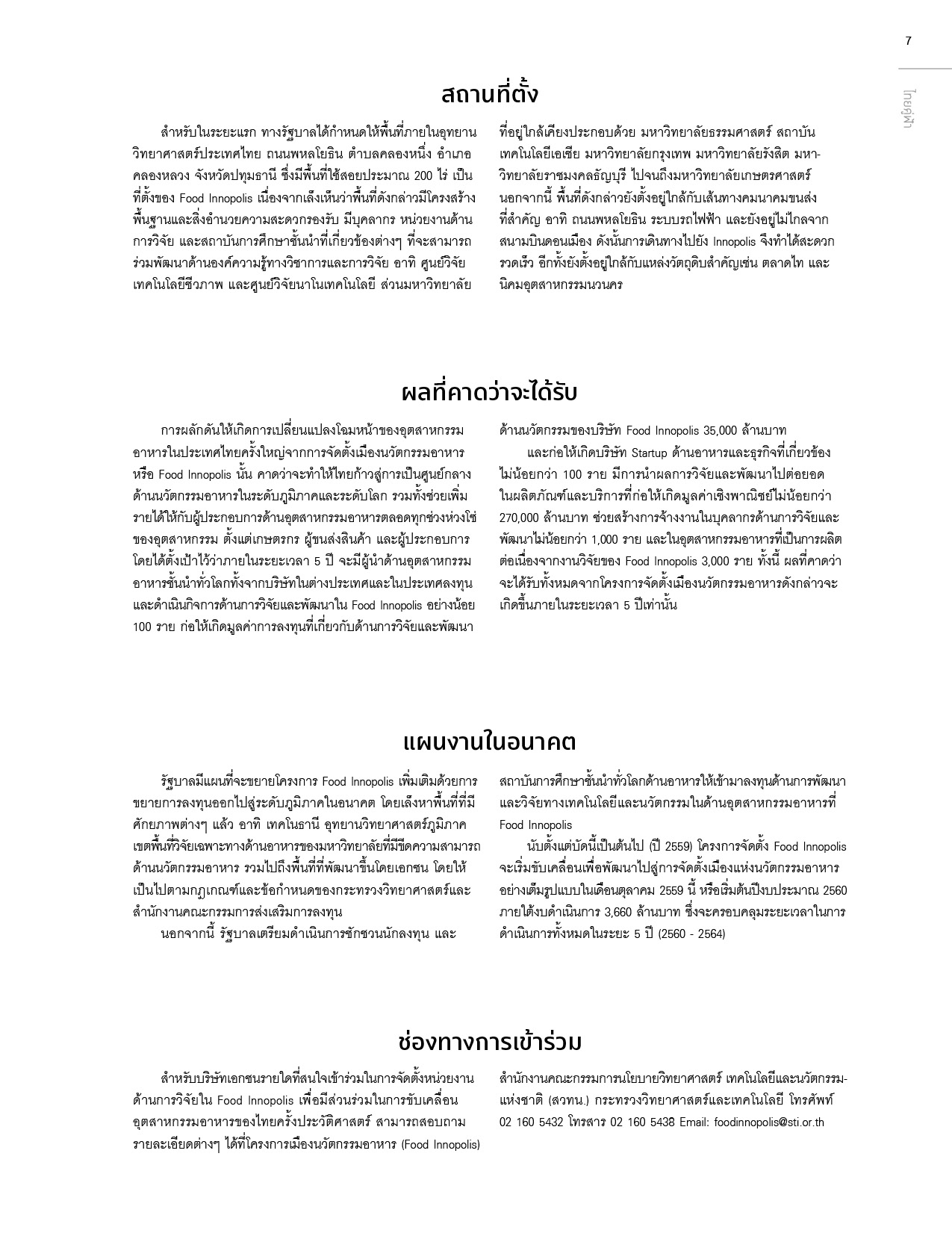 7

ไทยคู่ฟ้า

สถานที่ตั้ง

สำหรับในระยะแรก ทางรัฐบาลได้กำหนดให้พื้นที่ภายในอุทยานวิทยาศาสตร์ประเทศไทย ถนนพหลโยธิน ตำบลคลองหนึ่ง อำเภอคลองหลวง จังหวัดปทุมธานี ซึ่งมีพื้นที่ใช้สอยประมาณ 200 ไร่ เป็นที่ตั้งของ Food Innopolis เนื่องจากเล็งเห็นว่าพื้นที่ดังกล่าวมีโครงสร้างพื้นฐานและสิ่งอำนวยความสะดวกรองรับ มีบุคลากร หน่วยงานด้านการวิจัย และสถาบันการศึกษาชั้นนำที่เกี่ยวข้องต่างๆ ที่จะสามารถร่วมพัฒนาด้านองค์ความรู้ทางวิชาการและการวิจัย อาทิ ศูนย์วิจัยเทคโนโลยีชีวภาพ และศูนย์วิจัยนาโนเทคโนโลยี ส่วนมหาวิทยาลัยที่อยู่ใกล้เคียงประกอบด้วย มหาวิทยาลัยธรรมศาสตร์ สถาบันเทคโนโลยีเอเชีย มหาวิทยาลัยกรุงเทพ มหาวิทยาลัยรังสิต มหาวิทยาลัยราชมงคลธัญบุรี ไปจนถึงมหาวิทยาลัยเกษตรศาสตร์ นอกจากนี้ พื้นที่ดังกล่าวยังตั้งอยู่ใกล้กับเส้นทางคมนาคมขนส่งที่สำคัญ อาทิ ถนนพหลโยธิน ระบบรถไฟฟ้า และยังอยู่ไม่ไกลจากสนามบินดอนเมือง ดังนั้นการเดินทางไปยัง Innopolis จึงทำได้สะดวกรวดเร็ว อีกทั้งยังตั้งอยู่ใกล้กับแหล่งวัตถุดิบสำคัญเช่น ตลาดไท และนิคมอุตสาหกรรมนวนคร

ผลที่คาดว่าจะได้รับ

การผลักดันให้เกิดการเปลี่ยนแปลงโฉมหน้าของอุตสาหกรรมอาหารในประเทศไทยครั้งใหญ่จากการจัดตั้งเมืองนวัตกรรมอาหาร หรือ Food Innopolis นั้น คาดว่าจะทำให้ไทยก้าวสู่การเป็นศูนย์กลางด้านนวัตกรรมอาหารในระดับภูมิภาคและระดับโลก รวมทั้งช่วยเพิ่มรายได้ให้กับผู้ประกอบการด้านอุตสาหกรรมอาหารตลอดทุกช่วงห่วงโซ่ของอุตสาหกรรม ตั้งแต่เกษตรกร ผู้ขนส่งสินค้า และผู้ประกอบการ โดยได้ตั้งเป้าไว้ว่าภายในระยะเวลา 5 ปี จะมีผู้นำด้านอุตสาหกรรมอาหารชั้นนำทั่วโลกทั้งจากบริษัทในต่างประเทศและในประเทศลงทุนและดำเนินกิจการด้านการวิจัยและพัฒนาใน Food Innopolis อย่างน้อย 100 ราย ก่อให้เกิดมูลค่าการลงทุนที่เกี่ยวกับด้านการวิจัยและพัฒนาด้านนวัตกรรมของบริษัท Food Innopolis 35,000 ล้านบาท

และก่อให้เกิดบริษัท Startup ด้านอาหารและธุรกิจที่เกี่ยวข้องไม่น้อยกว่า 100 ราย มีการนำผลการวิจัยและพัฒนาไปต่อยอดในผลิตภัณฑ์และบริการที่ก่อให้เกิดมูลค่าเชิงพาณิชย์ไม่น้อยกว่า 270,000 ล้านบาท ช่วยสร้างการจ้างงานในบุคลากรด้านการวิจัยและพัฒนาไม่น้อยกว่า 1,000 ราย และในอุตสาหกรรมอาหารที่เป็นการผลิตต่อเนื่องจากงานวิจัยของ Food Innopolis 3,000 ราย ทั้งนี้ ผลที่คาดว่าจะได้รับทั้งหมดจากโครงการจัดตั้งเมืองนวัตกรรมอาหารดังกล่าวจะเกิดขึ้นภายในระยะเวลา 5 ปีเท่านั้น

แผนงานในอนาคต

รัฐบาลมีแผนที่จะขยายโครงการ Food Innopolis เพิ่มเติมด้วยการขยายการลงทุนออกไปสู่ระดับภูมิภาคในอนาคต โดยเล็งหาพื้นที่ที่มีศักยภาพต่างๆ แล้ว อาทิ เทคโนธานี อุทยานวิทยาศาสตร์ภูมิภาค เขตพื้นที่วิจัยเฉพาะทางด้านอาหารของมหาวิทยาลัยที่มีขีดความสามารถด้านนวัตกรรมอาหาร รวมไปถึงพื้นที่ที่พัฒนาขึ้นโดยเอกชน โดยให้เป็นไปตามกฎเกณฑ์และข้อกำหนดของกระทรวงวิทยาศาสตร์และสำนักงานคณะกรรมการส่งเสริมการลงทุน

นอกจากนี้ รัฐบาลเตรียมดำเนินการชักชวนนักลงทุน และสถาบันการศึกษาชั้นนำทั่วโลกด้านอาหารให้เข้ามาลงทุนด้านการพัฒนาและวิจัยทางเทคโนโลยีและนวัตกรรมในด้านอุตสาหกรรมอาหารที่ Food Innopolis

นับตั้งแต่บัดนี้เป็นต้นไป (ปี 2559) โครงการจัดตั้ง Food Innopolis จะเริ่มขับเคลื่อนเพื่อพัฒนาไปสู่การจัดตั้งเมืองแห่งนวัตกรรมอาหารอย่างเต็มรูปแบบในเดือนตุลาคม 2559 นี้ หรือเริ่มต้นปีงบประมาณ 2560 ภายใต้งบดำเนินการ 3,660 ล้านบาท ซึ่งจะครอบคลุมระยะเวลาในการดำเนินการทั้งหมดในระยะ 5 ปี (2560 - 2564)

ช่องทางการเข้าร่วม

สำหรับบริษัทเอกชนรายใดที่สนใจเข้าร่วมในการจัดตั้งหน่วยงานด้านการวิจัยใน Food Innopolis เพื่อมีส่วนร่วมในการขับเคลื่อนอุตสาหกรรมอาหารของไทยครั้งประวัติศาสตร์ สามารถสอบถามรายละเอียดต่างๆ ได้ที่โครงการเมืองนวัตกรรมอาหาร (Food Innopolis) สำนักงานคณะกรรมการนโยบายวิทยาศาสตร์ เทคโนโลยีและนวัตกรรมแห่งชาติ (สวทน.) กระทรวงวิทยาศาสตร์และเทคโนโลยี โทรศัพท์ 02 160 5432 โทรสาร 02 160 5438 Email: foodinnopolis@sti.or.th